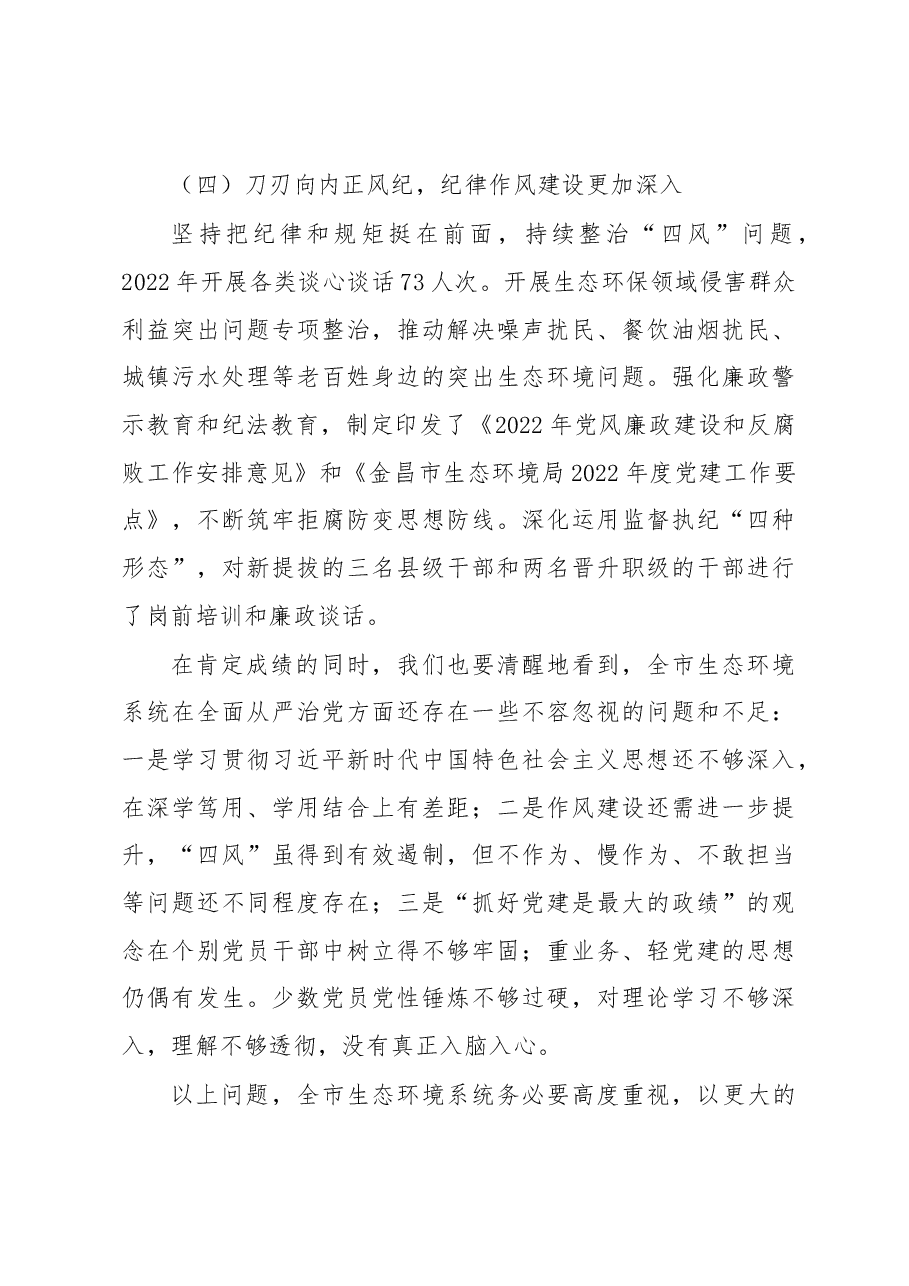 （四）刀刃向内正风纪，纪律作风建设更加深入

坚持把纪律和规矩挺在前面，持续整治“四风”问题，2022年开展各类谈心谈话73人次。开展生态环保领域侵害群众利益突出问题专项整治，推动解决噪声扰民、餐饮油烟扰民、城镇污水处理等老百姓身边的突出生态环境问题。强化廉政警示教育和纪法教育，制定印发了《2022年党风廉政建设和反腐败工作安排意见》和《金昌市生态环境局2022年度党建工作要点》，不断筑牢拒腐防变思想防线。深化运用监督执纪“四种形态”，对新提拔的三名县级干部和两名晋升职级的干部进行了岗前培训和廉政谈话。

在肯定成绩的同时，我们也要清醒地看到，全市生态环境系统在全面从严治党方面还存在一些不容忽视的问题和不足：一是学习贯彻习近平新时代中国特色社会主义思想还不够深入，在深学笃用、学用结合上有差距；二是作风建设还需进一步提升，“四风”虽得到有效遏制，但不作为、慢作为、不敢担当等问题还不同程度存在；三是“抓好党建是最大的政绩”的观念在个别党员干部中树立得不够牢固；重业务、轻党建的思想仍偶有发生。少数党员党性锤炼不够过硬，对理论学习不够深入，理解不够透彻，没有真正入脑入心。

以上问题，全市生态环境系统务必要高度重视，以更大的